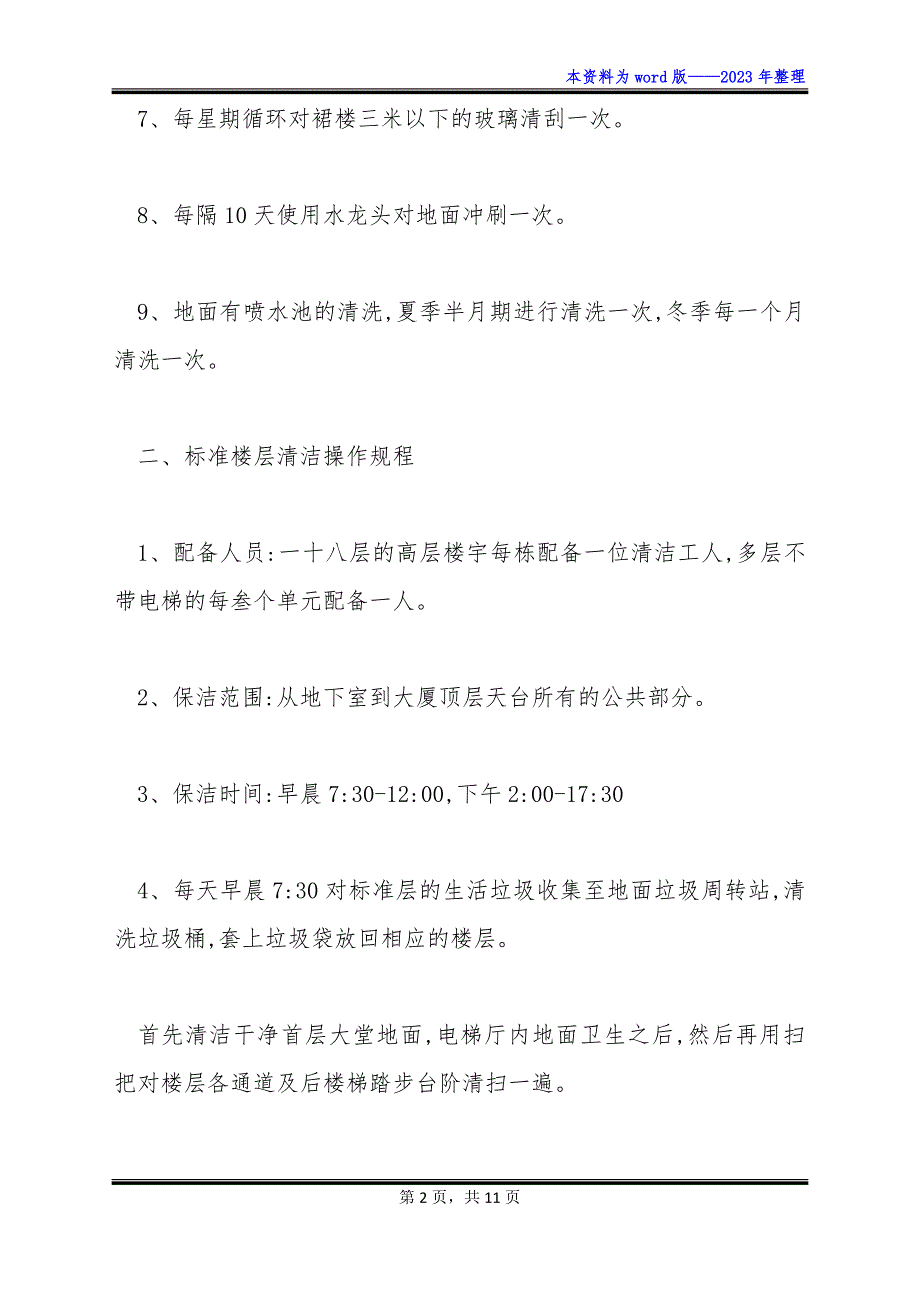 本资料为word版——2023年整理

7、每星期循环对裙楼三米以下的玻璃清刮一次。

8、每隔10天使用水龙头对地面冲刷一次。

9、地面有喷水池的清洗,夏季半月期进行清洗一次,冬季每一个月清洗一次。

二、标准楼层清洁操作规程

1、配备人员:一十八层的高层楼宇每栋配备一位清洁工人,多层不带电梯的每叁个单元配备一人。

2、保洁范围:从地下室到大厦顶层天台所有的公共部分。

3、保洁时间:早晨7:30-12:00,下午2:00-17:30

4、每天早晨7:30对标准层的生活垃圾收集至地面垃圾周转站,清洗垃圾桶,套上垃圾袋放回相应的楼层。

首先清洁干净首层大堂地面,电梯厅内地面卫生之后,然后再用扫把对楼层各通道及后楼梯踏步台阶清扫一遍。

第2页，共11页